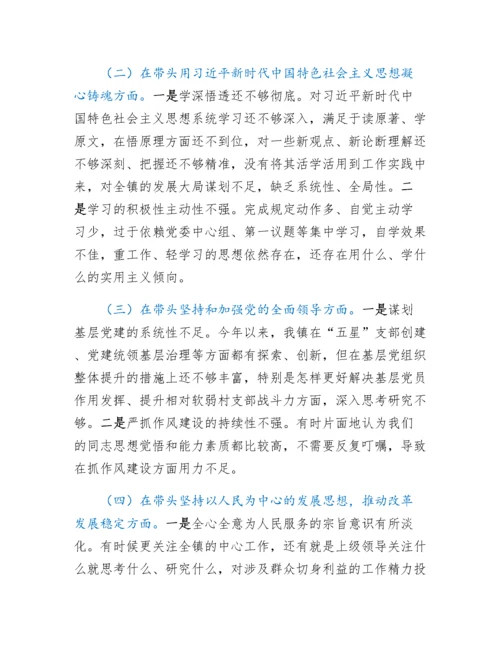 （二）在带头用习近平新时代中国特色社会主义思想凝心铸魂方面。一是学深悟透还不够彻底。对习近平新时代中国特色社会主义思想系统学习还不够深入，满足于读原著、学原文，在悟原理方面还不到位，对一些新观点、新论断理解还不够深刻、把握还不够精准，没有将其活学活用到工作实践中来，对全镇的发展大局谋划不足，缺乏系统性、全局性。二是学习的积极性主动性不强。完成规定动作多、自觉主动学习少，过于依赖党委中心组、第一议题等集中学习，自学效果不佳，重工作、轻学习的思想依然存在，还存在用什么、学什么的实用主义倾向。

（三）在带头坚持和加强党的全面领导方面。一是谋划基层党建的系统性不足。今年以来，我镇在“五星”支部创建、党建统领基层治理等方面都有探索、创新，但在基层党组织整体提升的措施上还不够丰富，特别是怎样更好解决基层党员作用发挥、提升相对软弱村支部战斗力方面，深入思考研究不够。二是严抓作风建设的持续性不强。有时片面地认为我们的同志思想觉悟和能力素质都比较高，不需要反复叮嘱，导致在抓作风建设方面用力不足。

（四）在带头坚持以人民为中心的发展思想，推动改革发展稳定方面。一是全心全意为人民服务的宗旨意识有所淡化。有时候更关注全镇的中心工作，还有就是上级领导关注什么就思考什么、研究什么，对涉及群众切身利益的工作精力投